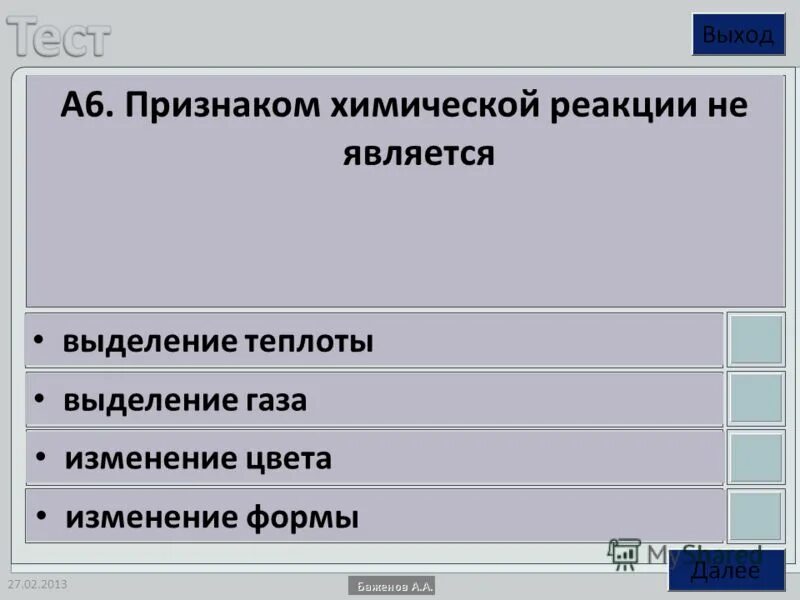 Тест

Выход

А6. Признаком химической реакции не является

• выделение теплоты
• выделение газа
• изменение цвета
• изменение формы

MyShared

Далее

27.02.2013

Баженов А.А.